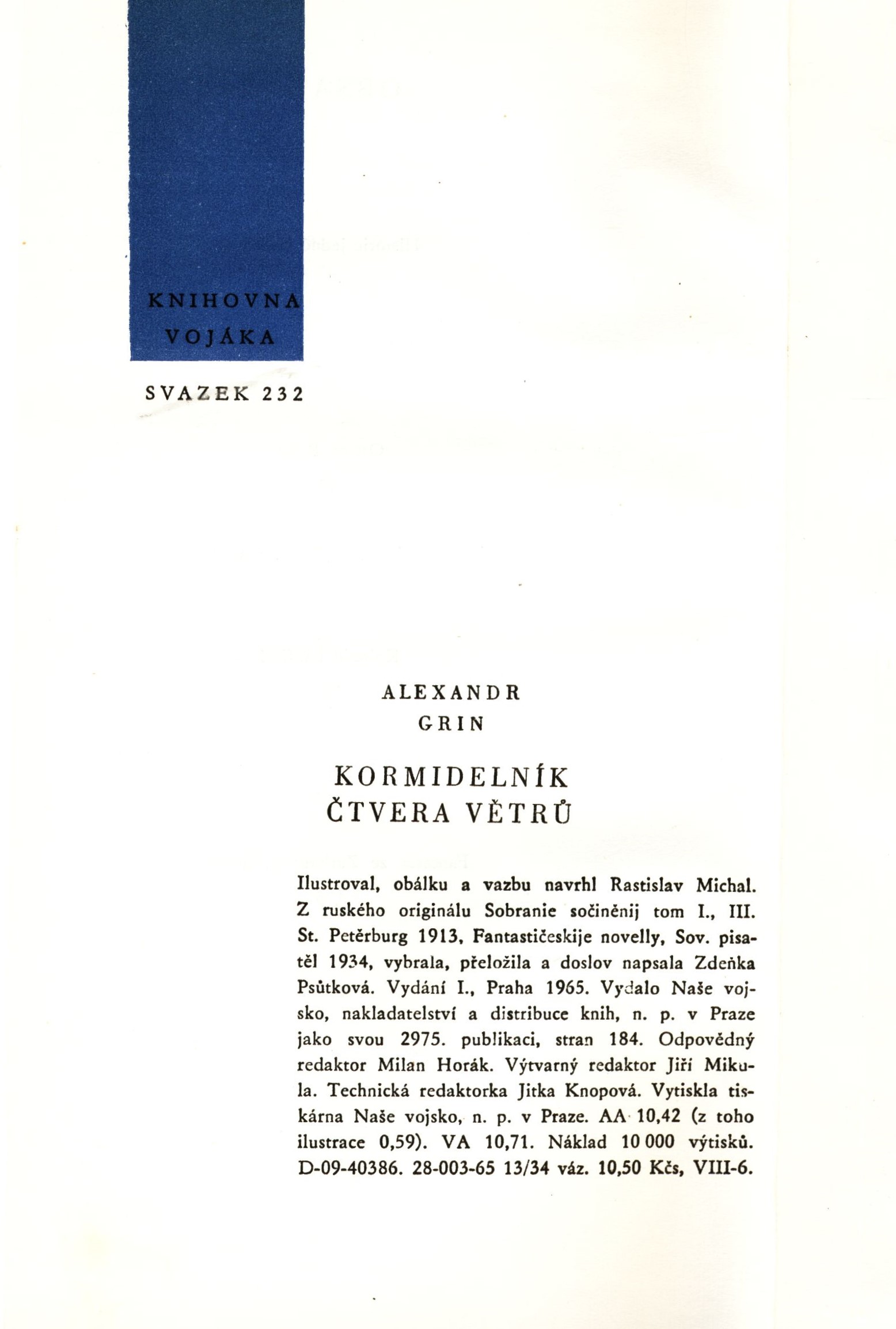 KNIHOVNA
VOJÁKA

SVAZEK 232

ALEXANDR
GRIN

KORMIDELNÍK
ČTVERA VĚTRŮ

Ilustroval, obálku a vazbu navrhl Rastislav Michal. Z ruského originálu Sobranie sočiněnij tom I., III. St. Petěrburg 1913, Fantastičeskije novelly, Sov. pisatěl 1934, vybrala, přeložila a doslov napsala Zdeňka Psůtková. Vydání I., Praha 1965. Vydalo Naše vojsko, nakladatelství a distribuce knih, n. p. v Praze jako svou 2975. publikaci, stran 184. Odpovědný redaktor Milan Horák. Výtvarný redaktor Jiří Mikula. Technická redaktorka Jitka Knopová. Vytiskla tiskárna Naše vojsko, n. p. v Praze. AA 10,42 (z toho ilustrace 0,59). VA 10,71. Náklad 10 000 výtisků. D-09-40386. 28-003-65 13/34 váz. 10,50 Kčs, VIII-6.